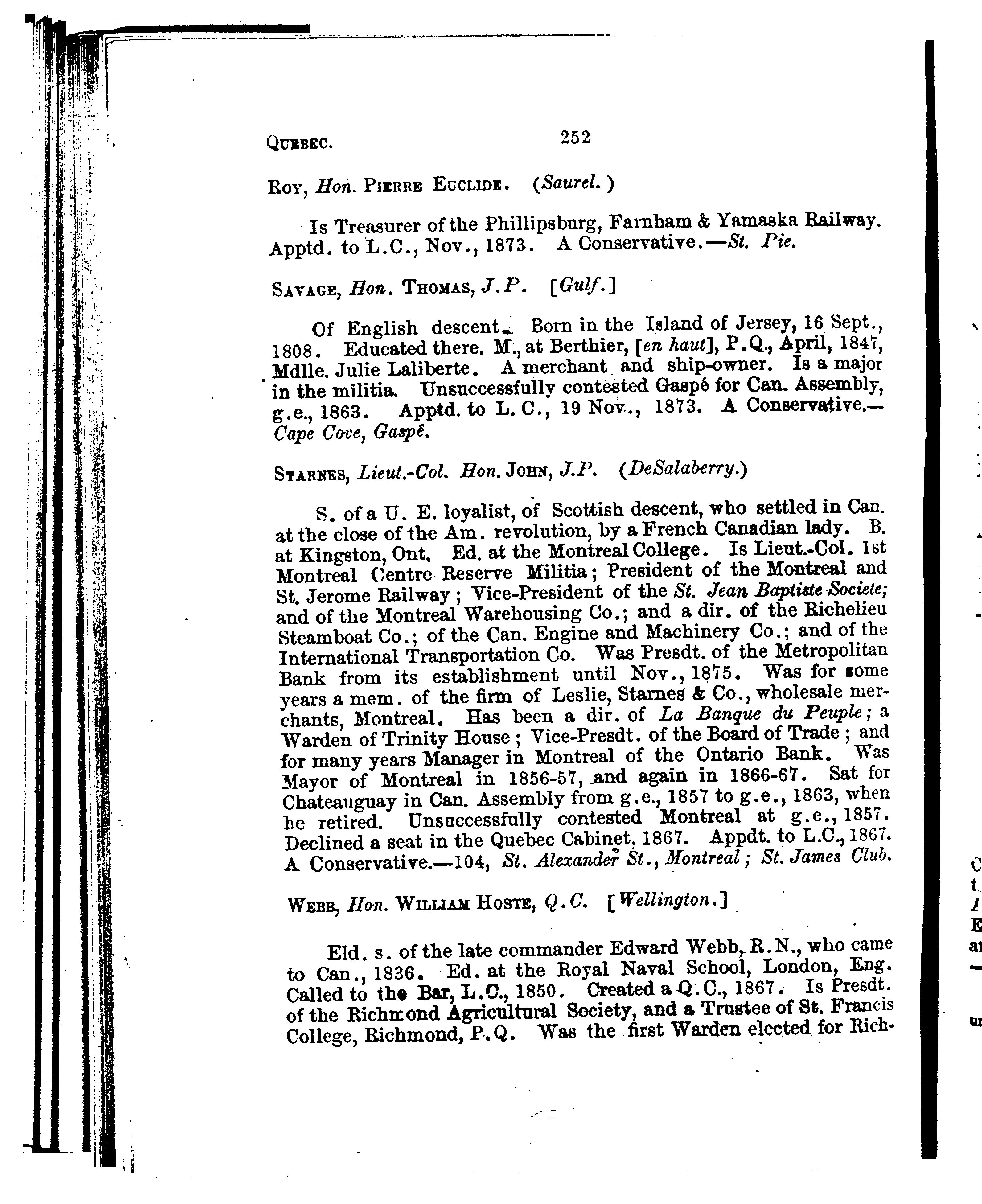 QUEBEC. 252

ROY, Hon. PIERRE EUCLIDE. (Saurel.)

Is Treasurer of the Phillipsburg, Farnham & Yamaska Railway. Apptd. to L.C., Nov., 1873. A Conservative.—St. Pie.

SAVAGE, Hon. THOMAS, J.P. [Gulf.]

Of English descent. Born in the Island of Jersey, 16 Sept., 1808. Educated there. M., at Berthier, [en haut], P.Q., April, 1847, Mdlle. Julie Laliberte. A merchant and ship-owner. Is a major in the militia. Unsuccessfully contested Gaspé for Can. Assembly, g.e., 1863. Apptd. to L. C., 19 Nov., 1873. A Conservative.—Cape Cove, Gaspé.

STARNES, Lieut.-Col. Hon. JOHN, J.P. (DeSalaberry.)

S. of a U. E. loyalist, of Scottish descent, who settled in Can. at the close of the Am. revolution, by a French Canadian lady. B. at Kingston, Ont, Ed. at the Montreal College. Is Lieut.-Col. 1st Montreal Centre Reserve Militia; President of the Montreal and St. Jerome Railway; Vice-President of the St. Jean Baptiste Societe; and of the Montreal Warehousing Co.; and a dir. of the Richelieu Steamboat Co.; of the Can. Engine and Machinery Co.; and of the International Transportation Co. Was Presdt. of the Metropolitan Bank from its establishment until Nov., 1875. Was for some years a mem. of the firm of Leslie, Starnes & Co., wholesale merchants, Montreal. Has been a dir. of La Banque du Peuple; a Warden of Trinity House; Vice-Presdt. of the Board of Trade; and for many years Manager in Montreal of the Ontario Bank. Was Mayor of Montreal in 1856-57, and again in 1866-67. Sat for Chateauguay in Can. Assembly from g.e., 1857 to g.e., 1863, when he retired. Unsuccessfully contested Montreal at g.e., 1857. Declined a seat in the Quebec Cabinet, 1867. Appdt. to L.C., 1867. A Conservative.—104, St. Alexander St., Montreal; St. James Club.

WEBB, Hon. WILLIAM HOSTE, Q.C. [Wellington.]

Eld. s. of the late commander Edward Webb, R.N., who came to Can., 1836. Ed. at the Royal Naval School, London, Eng. Called to the Bar, L.C., 1850. Created a Q.C., 1867. Is Presdt. of the Richmond Agricultural Society, and a Trustee of St. Francis College, Richmond, P.Q. Was the first Warden elected for Rich-